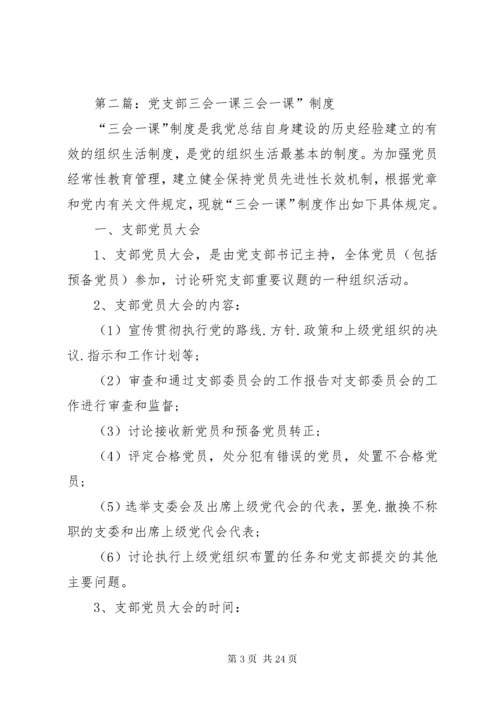 第二篇：党支部三会一课三会一课”制度

“三会一课”制度是我党总结自身建设的历史经验建立的有效的组织生活制度，是党的组织生活最基本的制度。为加强党员经常性教育管理，建立健全保持党员先进性长效机制，根据党章和党内有关文件规定，现就“三会一课”制度作出如下具体规定。

一、支部党员大会

1、支部党员大会，是由党支部书记主持，全体党员（包括预备党员）参加，讨论研究支部重要议题的一种组织活动。

2、支部党员大会的内容：

（1）宣传贯彻执行党的路线.方针.政策和上级党组织的决议.指示和工作计划等；

（2）审查和通过支部委员会的工作报告对支部委员会的工作进行审查和监督；

（3）讨论接收新党员和预备党员转正；

（4）评定合格党员，处分犯有错误的党员，处置不合格党员；

（5）选举支委会及出席上级党代会的代表，罢免.撤换不称职的支委和出席上级党代会代表；

（6）讨论执行上级党组织布置的任务和党支部提交的其他主要问题。

3、支部党员大会的时间：

第 3 页 共 24 页